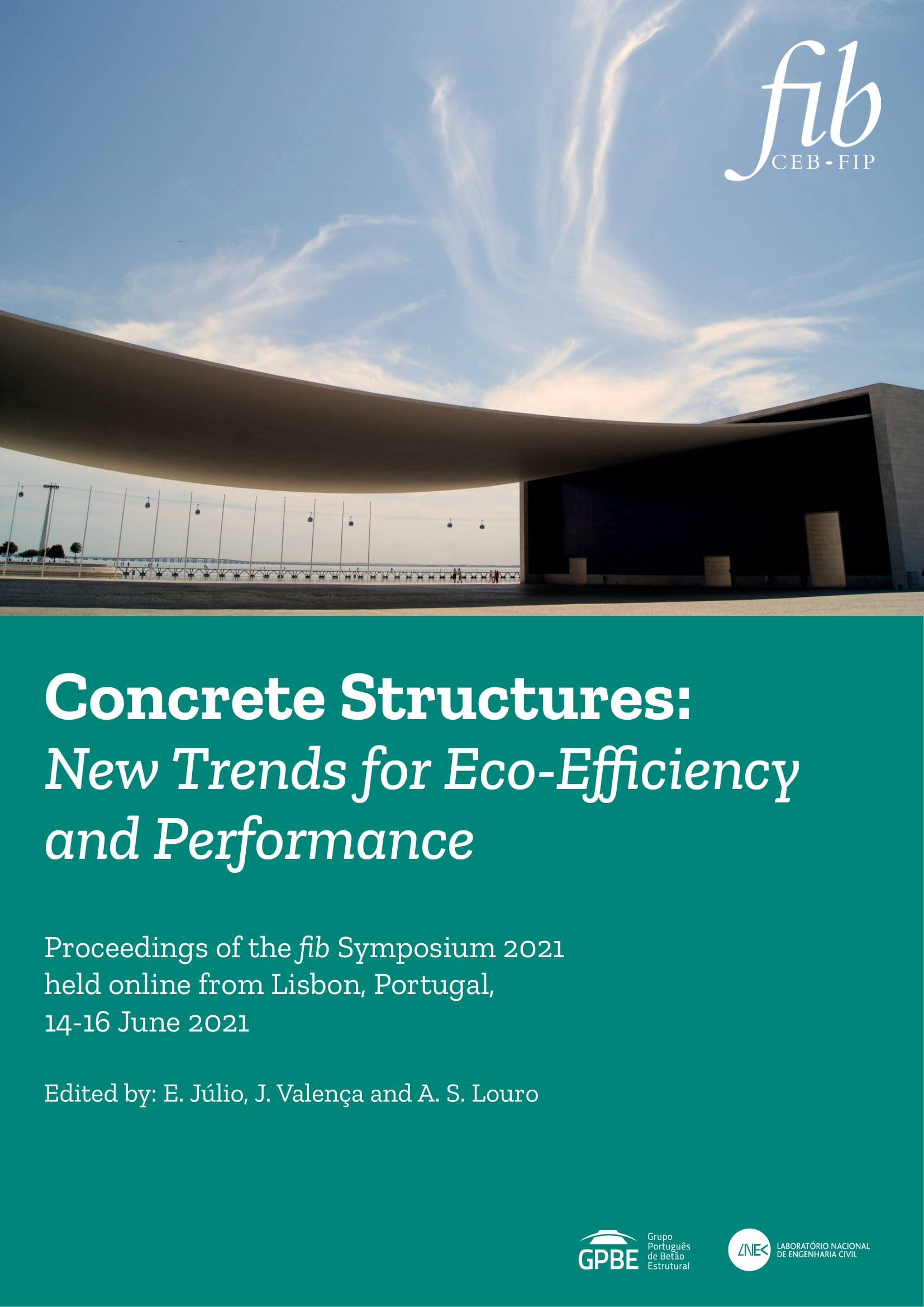 fib
CEB-FIP

Concrete Structures:
New Trends for Eco-Efficiency and Performance

Proceedings of the fib Symposium 2021 held online from Lisbon, Portugal, 14-16 June 2021

Edited by: E. Júlio, J. Valença and A. S. Louro

GPBE
Grupo
Português
de Betão
Estrutural

LNEC
LABORATÓRIO NACIONAL
DE ENGENHARIA CIVIL